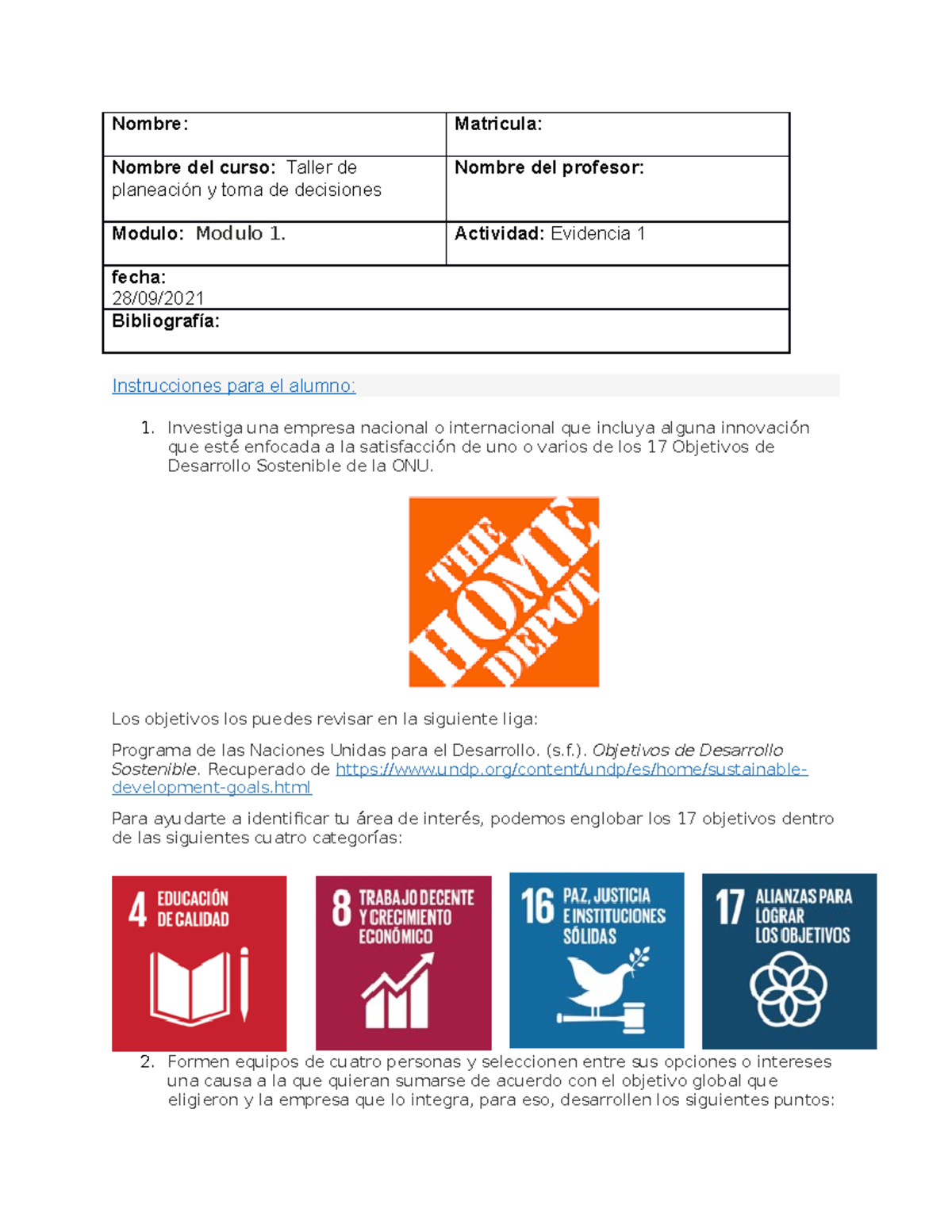 Nombre:
Matricula:

Nombre del curso: Taller de planeación y toma de decisiones
Nombre del profesor:

Modulo: Modulo 1.
Actividad: Evidencia 1

fecha:
28/09/2021

Bibliografía:

Instrucciones para el alumno:

1. Investiga una empresa nacional o internacional que incluya alguna innovación que esté enfocada a la satisfacción de uno o varios de los 17 Objetivos de Desarrollo Sostenible de la ONU.

THE HOME DEPOT

Los objetivos los puedes revisar en la siguiente liga:

Programa de las Naciones Unidas para el Desarrollo. (s.f.). Objetivos de Desarrollo Sostenible. Recuperado de https://www.undp.org/content/undp/es/home/sustainable-development-goals.html

Para ayudarte a identificar tu área de interés, podemos englobar los 17 objetivos dentro de las siguientes cuatro categorías:

4 EDUCACIÓN DE CALIDAD

8 TRABAJO DECENTE Y CRECIMIENTO ECONÓMICO

16 PAZ, JUSTICIA E INSTITUCIONES SÓLIDAS

17 ALIANZAS PARA LOGRAR LOS OBJETIVOS

2. Formen equipos de cuatro personas y seleccionen entre sus opciones o intereses una causa a la que quieran sumarse de acuerdo con el objetivo global que eligieron y la empresa que lo integra, para eso, desarrollen los siguientes puntos: